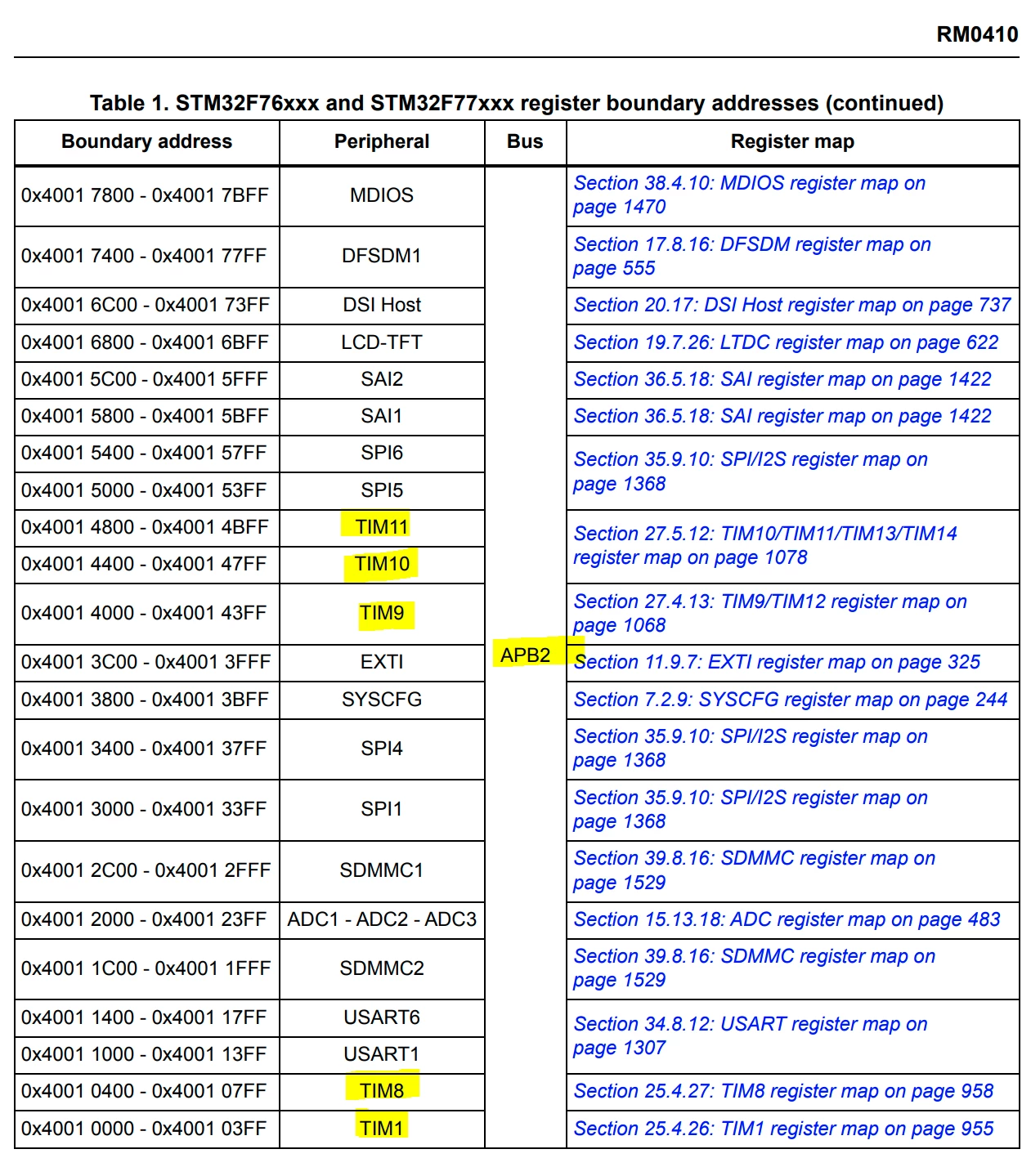 RM0410

Table 1. STM32F76xxx and STM32F77xxx register boundary addresses (continued)

| Boundary address | Peripheral | Bus | Register map |
|---|---|---|---|
| 0x4001 7800 - 0x4001 7BFF | MDIOS | APB2 | Section 38.4.10: MDIOS register map on page 1470 |
| 0x4001 7400 - 0x4001 77FF | DFSDM1 | | Section 17.8.16: DFSDM register map on page 555 |
| 0x4001 6C00 - 0x4001 73FF | DSI Host | | Section 20.17: DSI Host register map on page 737 |
| 0x4001 6800 - 0x4001 6BFF | LCD-TFT | | Section 19.7.26: LTDC register map on page 622 |
| 0x4001 5C00 - 0x4001 5FFF | SAI2 | | Section 36.5.18: SAI register map on page 1422 |
| 0x4001 5800 - 0x4001 5BFF | SAI1 | | Section 36.5.18: SAI register map on page 1422 |
| 0x4001 5400 - 0x4001 57FF | SPI6 | | Section 35.9.10: SPI/I2S register map on page 1368 |
| 0x4001 5000 - 0x4001 53FF | SPI5 | | |
| 0x4001 4800 - 0x4001 4BFF | TIM11 | | Section 27.5.12: TIM10/TIM11/TIM13/TIM14 register map on page 1078 |
| 0x4001 4400 - 0x4001 47FF | TIM10 | | |
| 0x4001 4000 - 0x4001 43FF | TIM9 | | Section 27.4.13: TIM9/TIM12 register map on page 1068 |
| 0x4001 3C00 - 0x4001 3FFF | EXTI | | Section 11.9.7: EXTI register map on page 325 |
| 0x4001 3800 - 0x4001 3BFF | SYSCFG | | Section 7.2.9: SYSCFG register map on page 244 |
| 0x4001 3400 - 0x4001 37FF | SPI4 | | Section 35.9.10: SPI/I2S register map on page 1368 |
| 0x4001 3000 - 0x4001 33FF | SPI1 | | Section 35.9.10: SPI/I2S register map on page 1368 |
| 0x4001 2C00 - 0x4001 2FFF | SDMMC1 | | Section 39.8.16: SDMMC register map on page 1529 |
| 0x4001 2000 - 0x4001 23FF | ADC1 - ADC2 - ADC3 | | Section 15.13.18: ADC register map on page 483 |
| 0x4001 1C00 - 0x4001 1FFF | SDMMC2 | | Section 39.8.16: SDMMC register map on page 1529 |
| 0x4001 1400 - 0x4001 17FF | USART6 | | Section 34.8.12: USART register map on page 1307 |
| 0x4001 1000 - 0x4001 13FF | USART1 | | |
| 0x4001 0400 - 0x4001 07FF | TIM8 | | Section 25.4.27: TIM8 register map on page 958 |
| 0x4001 0000 - 0x4001 03FF | TIM1 | | Section 25.4.26: TIM1 register map on page 955 |